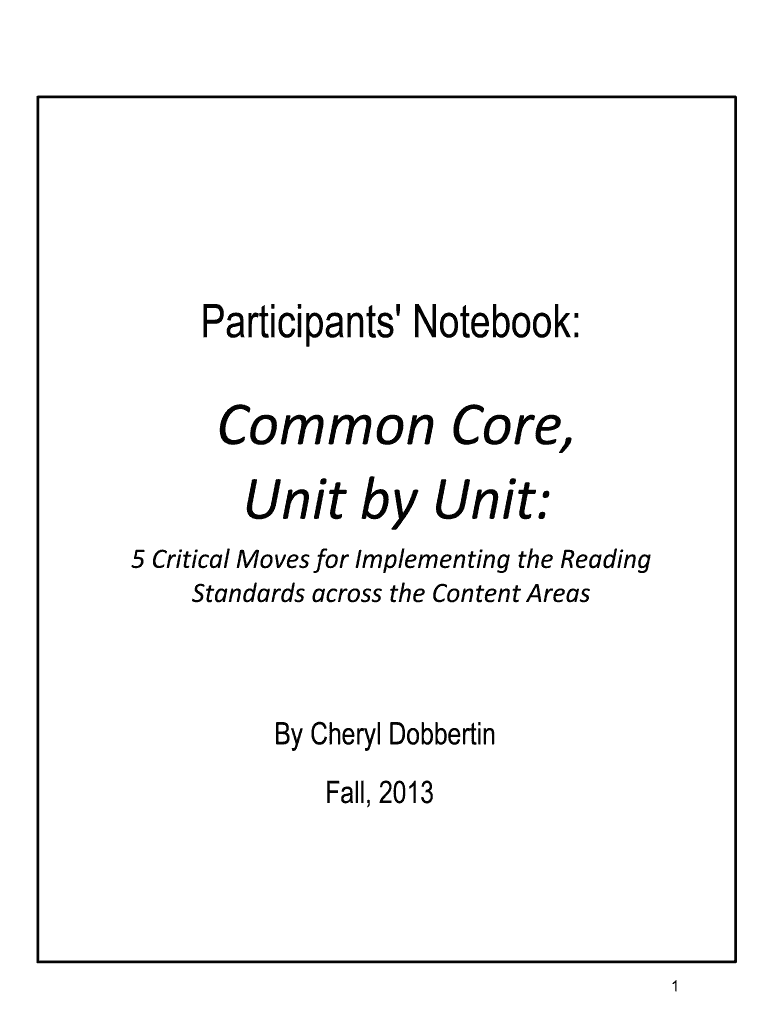 Participants' Notebook:

Common Core,
Unit by Unit:

5 Critical Moves for Implementing the Reading Standards across the Content Areas

By Cheryl Dobbertin

Fall, 2013

1